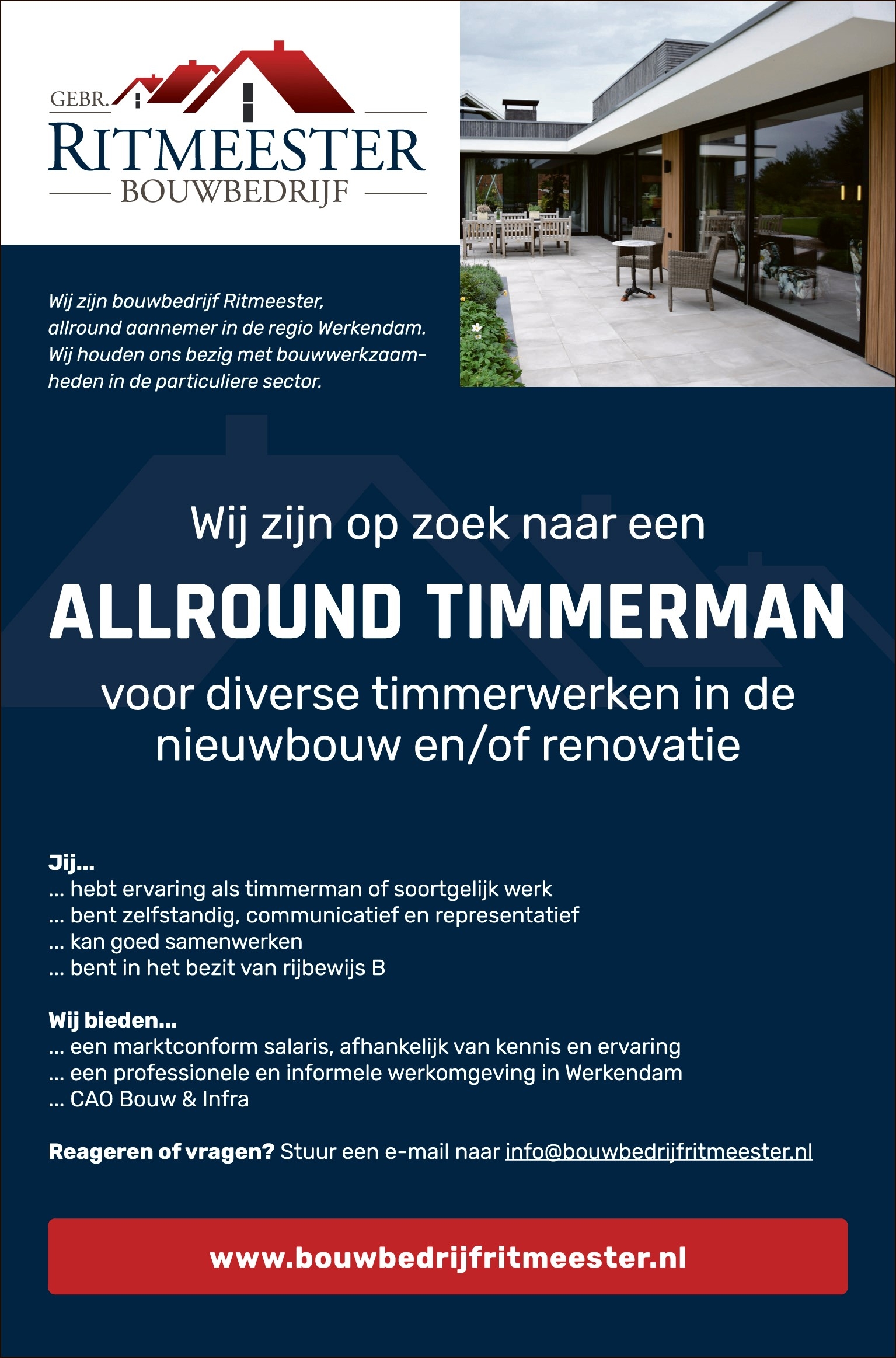 GEBR.
RITMEESTER
BOUWBEDRIJF

Wij zijn bouwbedrijf Ritmeester, allround aannemer in de regio Werkendam. Wij houden ons bezig met bouwwerkzaamheden in de particuliere sector.

Wij zijn op zoek naar een

ALLROUND TIMMERMAN

voor diverse timmerwerken in de nieuwbouw en/of renovatie

Jij...
... hebt ervaring als timmerman of soortgelijk werk
... bent zelfstandig, communicatief en representatief
... kan goed samenwerken
... bent in het bezit van rijbewijs B

Wij bieden...
... een marktconform salaris, afhankelijk van kennis en ervaring
... een professionele en informele werkomgeving in Werkendam
... CAO Bouw & Infra

Reageren of vragen? Stuur een e-mail naar info@bouwbedrijfritmeester.nl

www.bouwbedrijfritmeester.nl